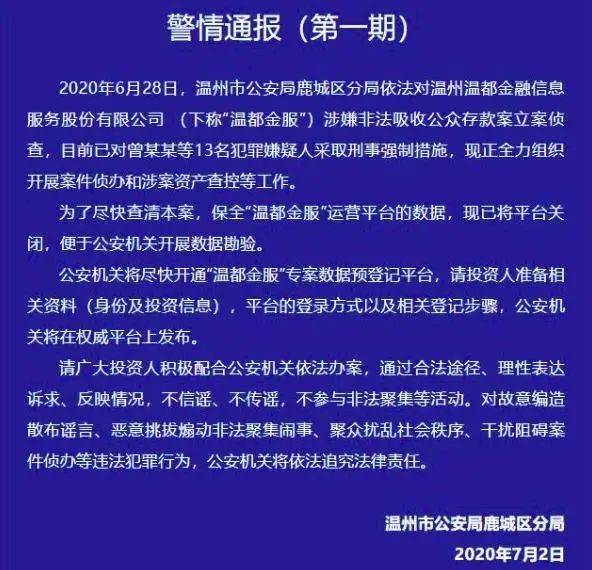 警情通报（第一期）

2020年6月28日，温州市公安局鹿城区分局依法对温州温都金融信息服务股份有限公司 （下称“温都金服”）涉嫌非法吸收公众存款案立案侦查，目前已对曾某某等13名犯罪嫌疑人采取刑事强制措施，现正全力组织开展案件侦办和涉案资产查控等工作。

为了尽快查清本案，保全“温都金服”运营平台的数据，现已将平台关闭，便于公安机关开展数据勘验。

公安机关将尽快开通“温都金服”专案数据预登记平台，请投资人准备相关资料（身份及投资信息），平台的登录方式以及相关登记步骤，公安机关将在权威平台上发布。

请广大投资人积极配合公安机关依法办案，通过合法途径、理性表达诉求、反映情况，不信谣、不传谣，不参与非法聚集等活动。对故意编造散布谣言、恶意挑拔煽动非法聚集闹事、聚众扰乱社会秩序、干扰阻碍案件侦办等违法犯罪行为，公安机关将依法追究法律责任。

温州市公安局鹿城区分局
2020年7月2日